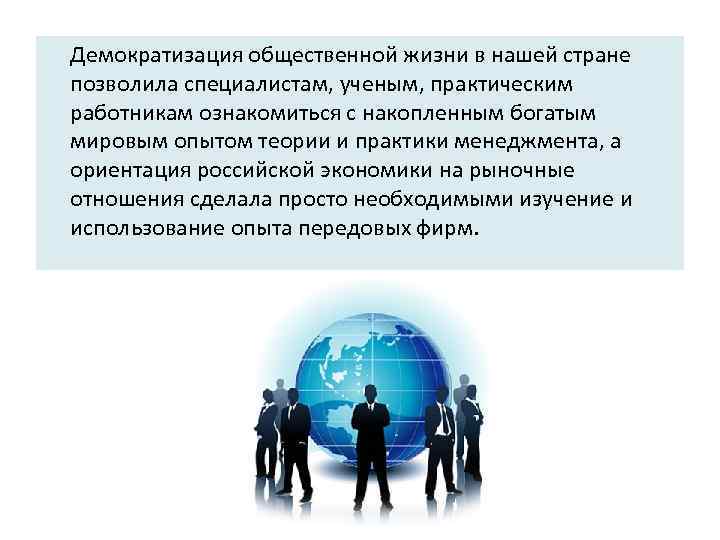 Демократизация общественной жизни в нашей стране позволила специалистам, ученым, практическим работникам ознакомиться с накопленным богатым мировым опытом теории и практики менеджмента, а ориентация российской экономики на рыночные отношения сделала просто необходимыми изучение и использование опыта передовых фирм.